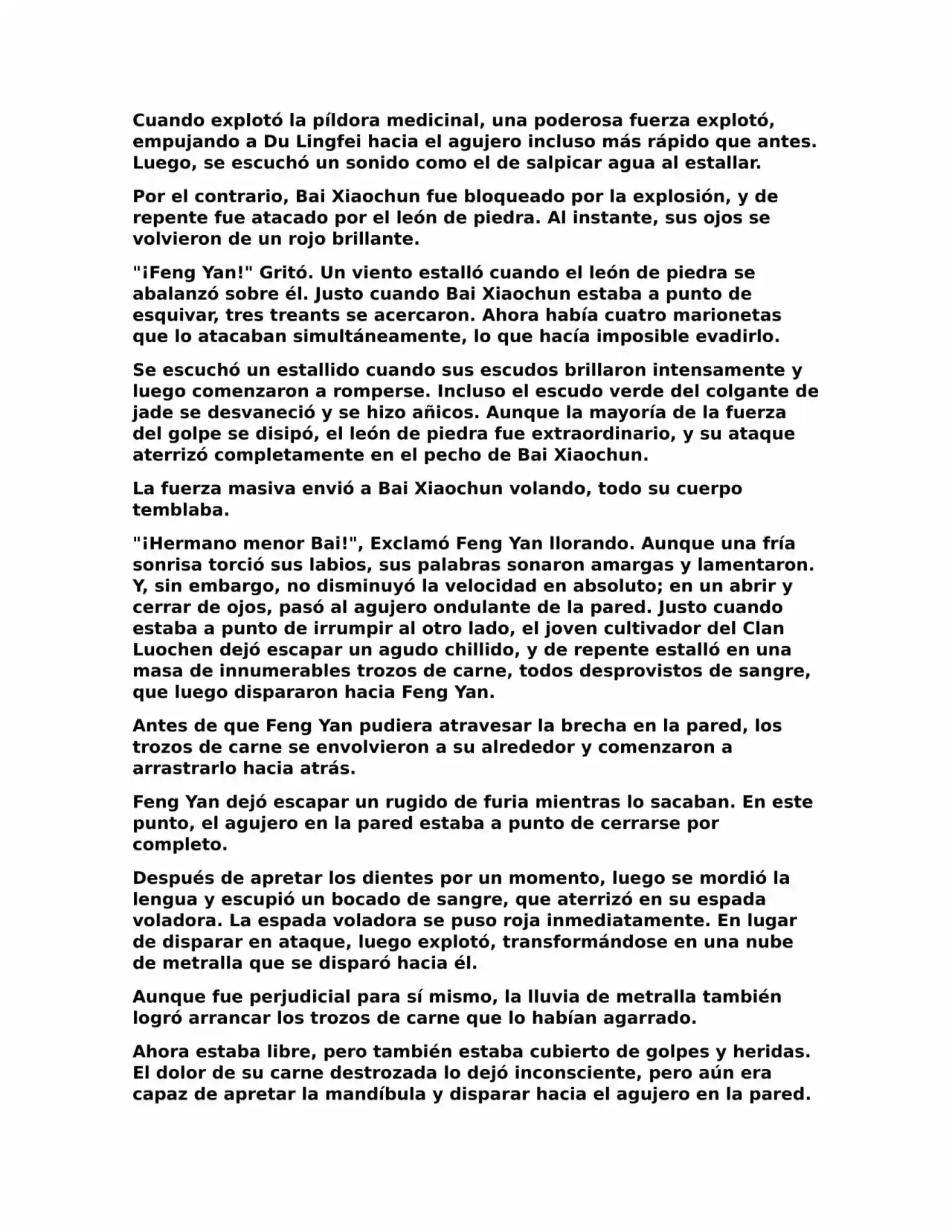 Cuando explotó la píldora medicinal, una poderosa fuerza explotó, empujando a Du Lingfei hacia el agujero incluso más rápido que antes. Luego, se escuchó un sonido como el de salpicar agua al estallar.

Por el contrario, Bai Xiaochun fue bloqueado por la explosión, y de repente fue atacado por el león de piedra. Al instante, sus ojos se volvieron de un rojo brillante.

"¡Feng Yan!" Gritó. Un viento estalló cuando el león de piedra se abalanzó sobre él. Justo cuando Bai Xiaochun estaba a punto de esquivar, tres treants se acercaron. Ahora había cuatro marionetas que lo atacaban simultáneamente, lo que hacía imposible evadirlo.

Se escuchó un estallido cuando sus escudos brillaron intensamente y luego comenzaron a romperse. Incluso el escudo verde del colgante de jade se desvaneció y se hizo añicos. Aunque la mayoría de la fuerza del golpe se disipó, el león de piedra fue extraordinario, y su ataque aterrizó completamente en el pecho de Bai Xiaochun.

La fuerza masiva envió a Bai Xiaochun volando, todo su cuerpo temblaba.

"¡Hermano menor Bai!", Exclamó Feng Yan llorando. Aunque una fría sonrisa torció sus labios, sus palabras sonaron amargas y lamentaron. Y, sin embargo, no disminuyó la velocidad en absoluto; en un abrir y cerrar de ojos, pasó al agujero ondulante de la pared. Justo cuando estaba a punto de irrumpir al otro lado, el joven cultivador del Clan Luochen dejó escapar un agudo chillido, y de repente estalló en una masa de innumerables trozos de carne, todos desprovistos de sangre, que luego dispararon hacia Feng Yan.

Antes de que Feng Yan pudiera atravesar la brecha en la pared, los trozos de carne se envolvieron a su alrededor y comenzaron a arrastrarlo hacia atrás.

Feng Yan dejó escapar un rugido de furia mientras lo sacaban. En este punto, el agujero en la pared estaba a punto de cerrarse por completo.

Después de apretar los dientes por un momento, luego se mordió la lengua y escupió un bocado de sangre, que aterrizó en su espada voladora. La espada voladora se puso roja inmediatamente. En lugar de disparar en ataque, luego explotó, transformándose en una nube de metralla que se disparó hacia él.

Aunque fue perjudicial para sí mismo, la lluvia de metralla también logró arrancar los trozos de carne que lo habían agarrado.

Ahora estaba libre, pero también estaba cubierto de golpes y heridas. El dolor de su carne destrozada lo dejó inconsciente, pero aún era capaz de apretar la mandíbula y disparar hacia el agujero en la pared.